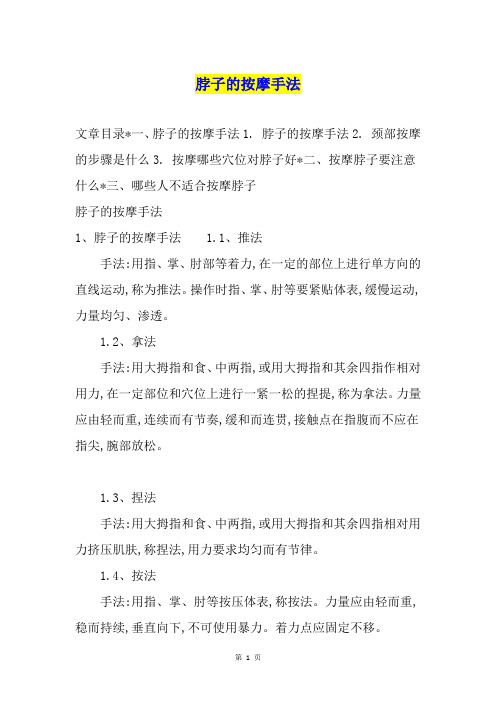 脖子的按摩手法

文章目录*一、脖子的按摩手法 1. 脖子的按摩手法 2. 颈部按摩的步骤是什么 3. 按摩哪些穴位对脖子好*二、按摩脖子要注意什么*三、哪些人不适合按摩脖子

脖子的按摩手法

1、脖子的按摩手法 1.1、推法

手法:用指、掌、肘部等着力,在一定的部位上进行单方向的直线运动,称为推法。操作时指、掌、肘等要紧贴体表,缓慢运动,力量均匀、渗透。

1.2、拿法

手法:用大拇指和食、中两指,或用大拇指和其余四指作相对用力,在一定部位和穴位上进行一紧一松的捏提,称为拿法。力量应由轻而重,连续而有节奏,缓和而连贯,接触点在指腹而不应在指尖,腕部放松。

1.3、捏法

手法:用大拇指和食、中两指,或用大拇指和其余四指相对用力挤压肌肤,称捏法,用力要求均匀而有节律。

1.4、按法

手法:用指、掌、肘等按压体表,称按法。力量应由轻而重,稳而持续,垂直向下,不可使用暴力。着力点应固定不移。

第 1 页